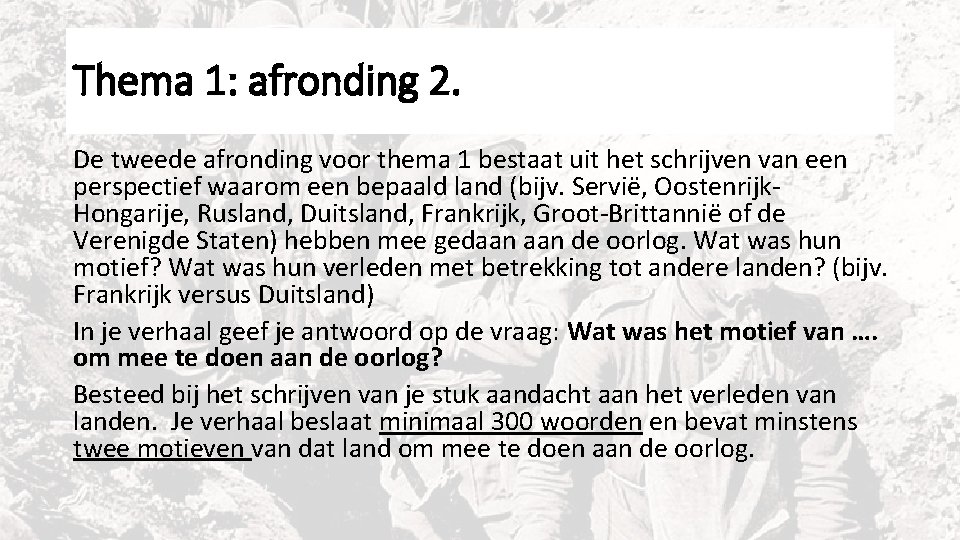 Thema 1: afronding 2.

De tweede afronding voor thema 1 bestaat uit het schrijven van een perspectief waarom een bepaald land (bijv. Servië, Oostenrijk-Hongarije, Rusland, Duitsland, Frankrijk, Groot-Brittannië of de Verenigde Staten) hebben mee gedaan aan de oorlog. Wat was hun motief? Wat was hun verleden met betrekking tot andere landen? (bijv. Frankrijk versus Duitsland)

In je verhaal geef je antwoord op de vraag: Wat was het motief van …. om mee te doen aan de oorlog?

Besteed bij het schrijven van je stuk aandacht aan het verleden van landen. Je verhaal beslaat minimaal 300 woorden en bevat minstens twee motieven van dat land om mee te doen aan de oorlog.